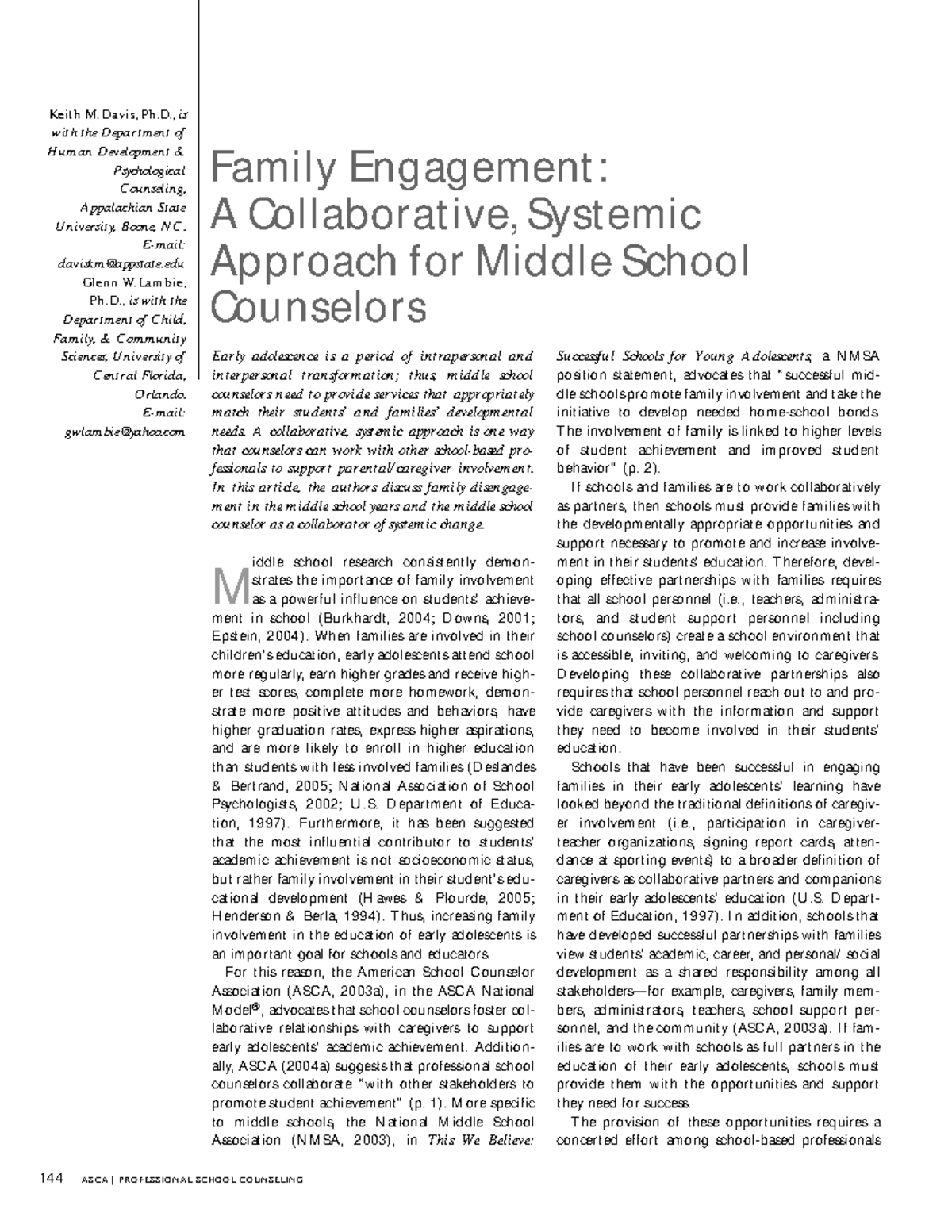 Keith M. Davis, Ph.D., is with the Department of Human Development & Psychological Counseling, Appalachian State University, Boone, NC. E-mail: daviskm@appstate.edu Glenn W. Lambie, Ph.D., is with the Department of Child, Family, & Community Sciences, University of Central Florida, Orlando. E-mail: gwlambie@yahoo.com

Family Engagement: A Collaborative, Systemic Approach for Middle School Counselors

Early adolescence is a period of intrapersonal and interpersonal transformation; thus, middle school counselors need to provide services that appropriately match their students' and families' developmental needs. A collaborative, systemic approach is one way that counselors can work with other school-based professionals to support parental/caregiver involvement. In this article, the authors discuss family disengagement in the middle school years and the middle school counselor as a collaborator of systemic change.

Middle school research consistently demonstrates the importance of family involvement as a powerful influence on students' achievement in school (Burkhardt, 2004; Downs, 2001; Epstein, 2004). When families are involved in their children's education, early adolescents attend school more regularly, earn higher grades and receive higher test scores, complete more homework, demonstrate more positive attitudes and behaviors, have higher graduation rates, express higher aspirations, and are more likely to enroll in higher education than students with less involved families (Deslandes & Bertrand, 2005; National Association of School Psychologists, 2002; U.S. Department of Education, 1997). Furthermore, it has been suggested that the most influential contributor to students' academic achievement is not socioeconomic status, but rather family involvement in their student's educational development (Hawes & Plourde, 2005; Henderson & Berla, 1994). Thus, increasing family involvement in the education of early adolescents is an important goal for schools and educators.

For this reason, the American School Counselor Association (ASCA, 2003a), in the ASCA National Model®, advocates that school counselors foster collaborative relationships with caregivers to support early adolescents' academic achievement. Additionally, ASCA (2004a) suggests that professional school counselors collaborate "with other stakeholders to promote student achievement" (p. 1). More specific to middle schools, the National Middle School Association (NMSA, 2003), in This We Believe: Successful Schools for Young Adolescents, a NMSA position statement, advocates that "successful middle schools promote family involvement and take the initiative to develop needed home-school bonds. The involvement of family is linked to higher levels of student achievement and improved student behavior" (p. 2).

If schools and families are to work collaboratively as partners, then schools must provide families with the developmentally appropriate opportunities and support necessary to promote and increase involvement in their students' education. Therefore, developing effective partnerships with families requires that all school personnel (i.e., teachers, administrators, and student support personnel including school counselors) create a school environment that is accessible, inviting, and welcoming to caregivers. Developing these collaborative partnerships also requires that school personnel reach out to and provide caregivers with the information and support they need to become involved in their students' education.

Schools that have been successful in engaging families in their early adolescents' learning have looked beyond the traditional definitions of caregiver involvement (i.e., participation in caregiver-teacher organizations, signing report cards, attendance at sporting events) to a broader definition of caregivers as collaborative partners and companions in their early adolescents' education (U.S. Department of Education, 1997). In addition, schools that have developed successful partnerships with families view students' academic, career, and personal/social development as a shared responsibility among all stakeholders—for example, caregivers, family members, administrators, teachers, school support personnel, and the community (ASCA, 2003a). If families are to work with schools as full partners in the education of their early adolescents, schools must provide them with the opportunities and support they need for success.

The provision of these opportunities requires a concerted effort among school-based professionals

144 ASCA | PROFESSIONAL SCHOOL COUNSELING